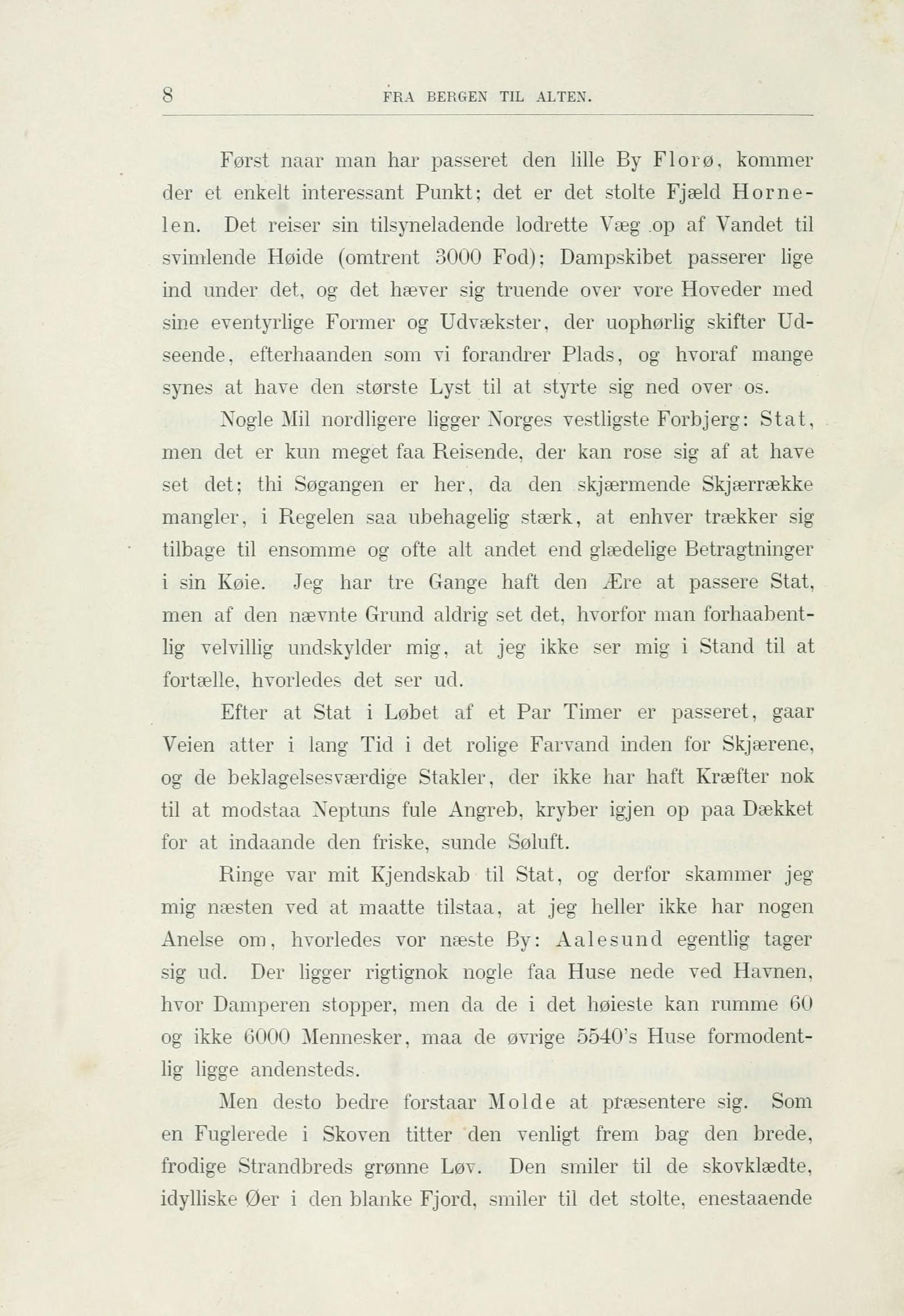 8 FRA BERGEN TIL ALTEN.

Først naar man har passeret den lille By Florø, kommer der et enkelt interessant Punkt; det er det stolte Fjæld Hornelen. Det reiser sin tilsyneladende lodrette Væg op af Vandet til svimlende Høide (omtrent 3000 Fod); Dampskibet passerer lige ind under det, og det hæver sig truende over vore Hoveder med sine eventyrlige Former og Udvækster, der uophørlig skifter Udseende, efterhaanden som vi forandrer Plads, og hvoraf mange synes at have den største Lyst til at styrte sig ned over os.

Nogle Mil nordligere ligger Norges vestligste Forbjerg: Stat, men det er kun meget faa Reisende, der kan rose sig af at have set det; thi Søgangen er her, da den skjærmende Skjærrække mangler, i Regelen saa ubehagelig stærk, at enhver trækker sig tilbage til ensomme og ofte alt andet end glædelige Betragtninger i sin Køie. Jeg har tre Gange haft den Ære at passere Stat, men af den nævnte Grund aldrig set det, hvorfor man forhaabentlig velvillig undskylder mig, at jeg ikke ser mig i Stand til at fortælle, hvorledes det ser ud.

Efter at Stat i Løbet af et Par Timer er passeret, gaar Veien atter i lang Tid i det rolige Farvand inden for Skjærene, og de beklagelsesværdige Stakler, der ikke har haft Kræfter nok til at modstaa Neptuns fule Angreb, kryber igjen op paa Dækket for at indaande den friske, sunde Søluft.

Ringe var mit Kjendskab til Stat, og derfor skammer jeg mig næsten ved at maatte tilstaa, at jeg heller ikke har nogen Anelse om, hvorledes vor næste By: Aalesund egentlig tager sig ud. Der ligger rigtignok nogle faa Huse nede ved Havnen, hvor Damperen stopper, men da de i det høieste kan rumme 60 og ikke 6000 Mennesker, maa de øvrige 5540's Huse formodentlig ligge andensteds.

Men desto bedre forstaar Molde at præsentere sig. Som en Fuglerede i Skoven titter den venligt frem bag den brede, frodige Strandbreds grønne Løv. Den smiler til de skovklædte, idylliske Øer i den blanke Fjord, smiler til det stolte, enestaaende